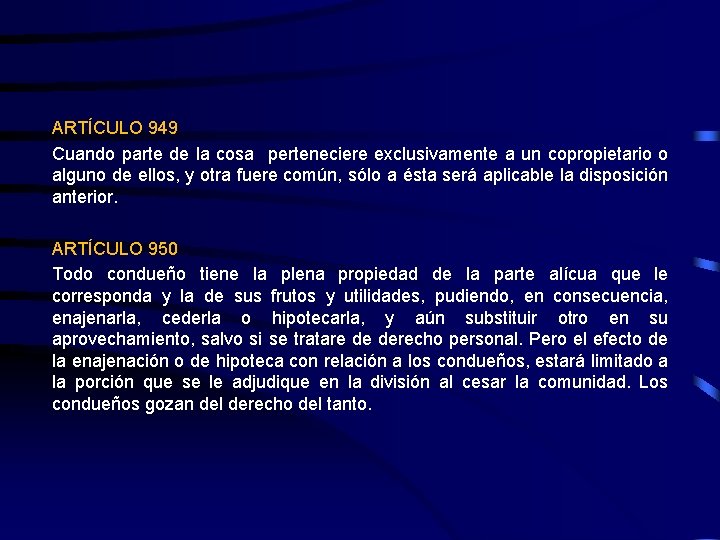 ARTÍCULO 949
Cuando parte de la cosa  perteneciere exclusivamente a un copropietario o alguno de ellos, y otra fuere común, sólo a ésta será aplicable la disposición anterior.

ARTÍCULO 950
Todo condueño tiene la plena propiedad de la parte alícua que le corresponda y la de sus frutos y utilidades, pudiendo, en consecuencia, enajenarla, cederla o hipotecarla, y aún substituir otro en su aprovechamiento, salvo si se tratare de derecho personal. Pero el efecto de la enajenación o de hipoteca con relación a los condueños, estará limitado a la porción que se le adjudique en la división al cesar la comunidad. Los condueños gozan del derecho del tanto.